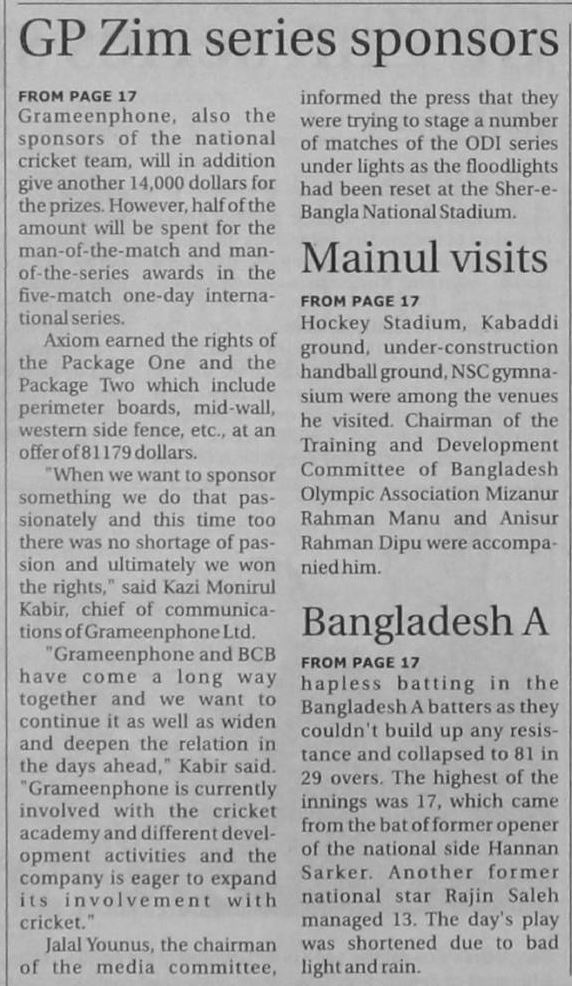 GP Zim series sponsors

FROM PAGE 17
Grameenphone, also the sponsors of the national cricket team, will in addition give another 14,000 dollars for the prizes. However, half of the amount will be spent for the man-of-the-match and man-of-the-series awards in the five-match one-day international series.

Axiom earned the rights of the Package One and the Package Two which include perimeter boards, mid-wall, western side fence, etc., at an offer of 81179 dollars.

"When we want to sponsor something we do that passionately and this time too there was no shortage of passion and ultimately we won the rights," said Kazi Monirul Kabir, chief of communications of Grameenphone Ltd.

"Grameenphone and BCB have come a long way together and we want to continue it as well as widen and deepen the relation in the days ahead," Kabir said. "Grameenphone is currently involved with the cricket academy and different development activities and the company is eager to expand its involvement with cricket."

Jalal Younus, the chairman of the media committee, informed the press that they were trying to stage a number of matches of the ODI series under lights as the floodlights had been reset at the Sher-e-Bangla National Stadium.

Mainul visits

FROM PAGE 17
Hockey Stadium, Kabaddi ground, under-construction handball ground, NSC gymnasium were among the venues he visited. Chairman of the Training and Development Committee of Bangladesh Olympic Association Mizanur Rahman Manu and Anisur Rahman Dipu were accompanied him.

Bangladesh A

FROM PAGE 17
hapless batting in the Bangladesh A batters as they couldn't build up any resistance and collapsed to 81 in 29 overs. The highest of the innings was 17, which came from the bat of former opener of the national side Hannan Sarker. Another former national star Rajin Saleh managed 13. The day's play was shortened due to bad light and rain.